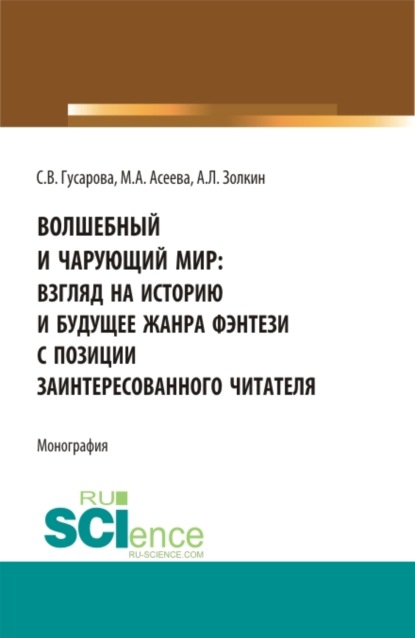 С.В. Гусарова, М.А. Асеева, А.Л. Золкин

ВОЛШЕБНЫЙ И ЧАРУЮЩИЙ МИР: ВЗГЛЯД НА ИСТОРИЮ И БУДУЩЕЕ ЖАНРА ФЭНТЕЗИ С ПОЗИЦИИ ЗАИНТЕРЕСОВАННОГО ЧИТАТЕЛЯ

Монография

RU SCIence
RU-SCIENCE.COM